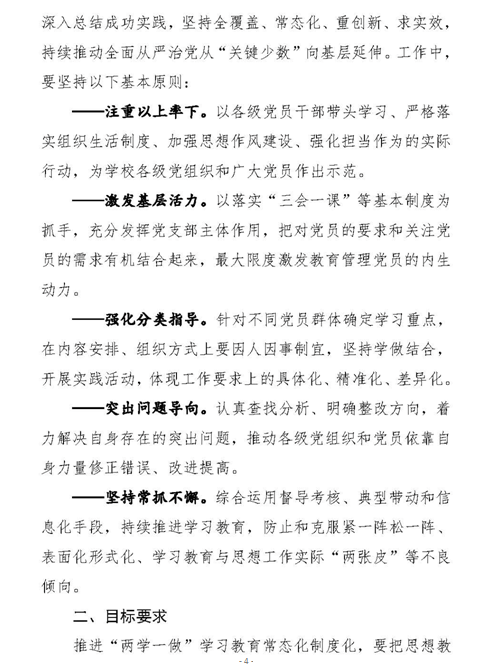 深入总结成功实践，坚持全覆盖、常态化、重创新、求实效，持续推动全面从严治党从“关键少数”向基层延伸。工作中，要坚持以下基本原则：

——注重以上率下。以各级党员干部带头学习、严格落实组织生活制度、加强思想作风建设、强化担当作为的实际行动，为学校各级党组织和广大党员作出示范。

——激发基层活力。以落实“三会一课”等基本制度为抓手，充分发挥党支部主体作用，把对党员的要求和关注党员的需求有机结合起来，最大限度激发教育管理党员的内生动力。

——强化分类指导。针对不同党员群体确定学习重点，在内容安排、组织方式上要因人因事制宜，坚持学做结合，开展实践活动，体现工作要求上的具体化、精准化、差异化。

——突出问题导向。认真查找分析、明确整改方向，着力解决自身存在的突出问题，推动各级党组织和党员依靠自身力量修正错误、改进提高。

——坚持常抓不懈。综合运用督导考核、典型带动和信息化手段，持续推进学习教育，防止和克服紧一阵松一阵、表面化形式化、学习教育与思想工作实际“两张皮”等不良倾向。

二、目标要求

推进“两学一做”学习教育常态化制度化，要把思想教

- 4 -